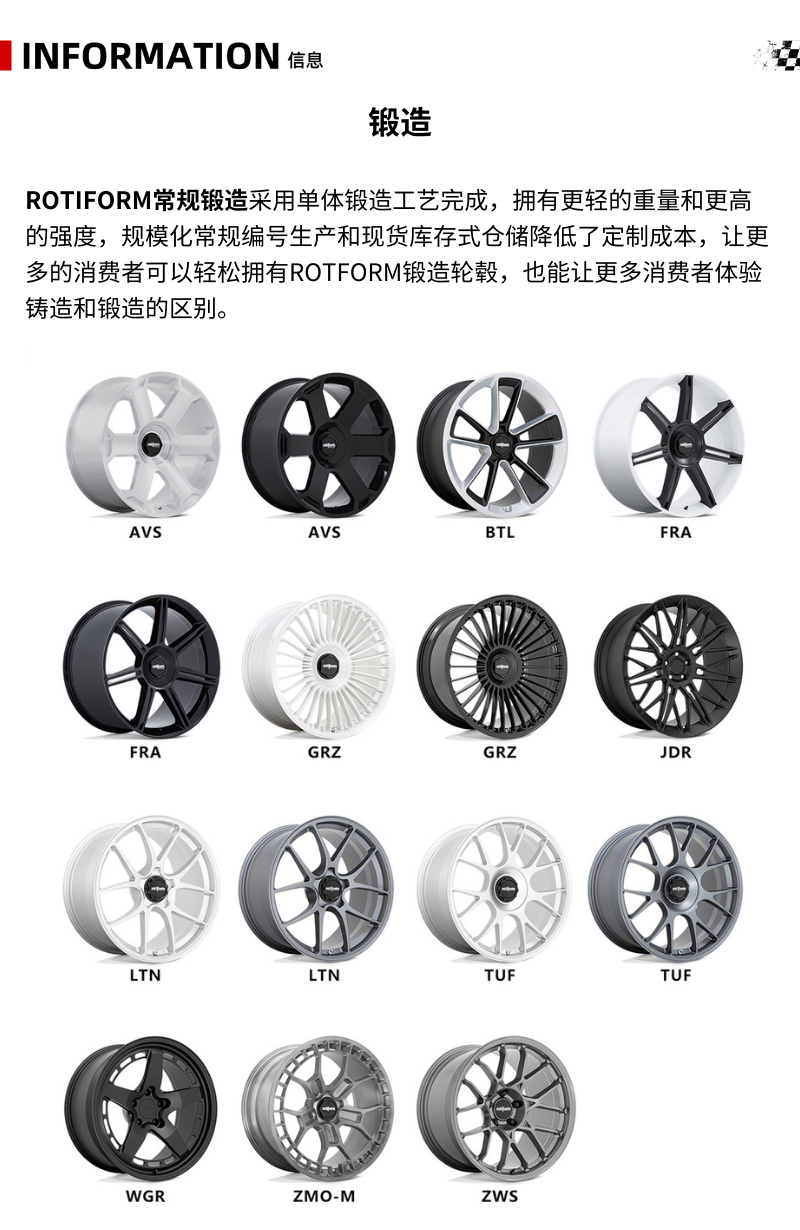 INFORMATION 信息

锻造

ROTIFORM常规锻造采用单体锻造工艺完成，拥有更轻的重量和更高的强度，规模化常规编号生产和现货库存式仓储降低了定制成本，让更多的消费者可以轻松拥有ROTFORM锻造轮毂，也能让更多消费者体验铸造和锻造的区别。

AVS

AVS

BTL

FRA

FRA

GRZ

GRZ

JDR

LTN

LTN

TUF

TUF

WGR

ZMO-M

ZWS